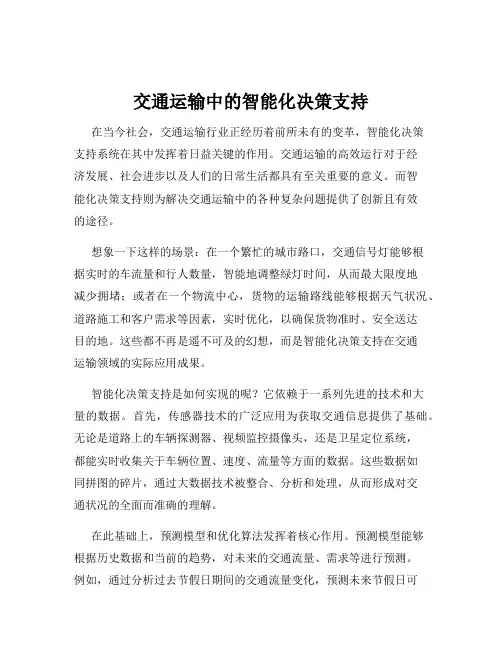 交通运输中的智能化决策支持

在当今社会，交通运输行业正经历着前所未有的变革，智能化决策支持系统在其中发挥着日益关键的作用。交通运输的高效运行对于经济发展、社会进步以及人们的日常生活都具有至关重要的意义。而智能化决策支持则为解决交通运输中的各种复杂问题提供了创新且有效的途径。

想象一下这样的场景：在一个繁忙的城市路口，交通信号灯能够根据实时的车流量和行人数量，智能地调整绿灯时间，从而最大限度地减少拥堵；或者在一个物流中心，货物的运输路线能够根据天气状况、道路施工和客户需求等因素，实时优化，以确保货物准时、安全送达目的地。这些都不再是遥不可及的幻想，而是智能化决策支持在交通运输领域的实际应用成果。

智能化决策支持是如何实现的呢？它依赖于一系列先进的技术和大量的数据。首先，传感器技术的广泛应用为获取交通信息提供了基础。无论是道路上的车辆探测器、视频监控摄像头，还是卫星定位系统，都能实时收集关于车辆位置、速度、流量等方面的数据。这些数据如同拼图的碎片，通过大数据技术被整合、分析和处理，从而形成对交通状况的全面而准确的理解。

在此基础上，预测模型和优化算法发挥着核心作用。预测模型能够根据历史数据和当前的趋势，对未来的交通流量、需求等进行预测。例如，通过分析过去节假日期间的交通流量变化，预测未来节假日可